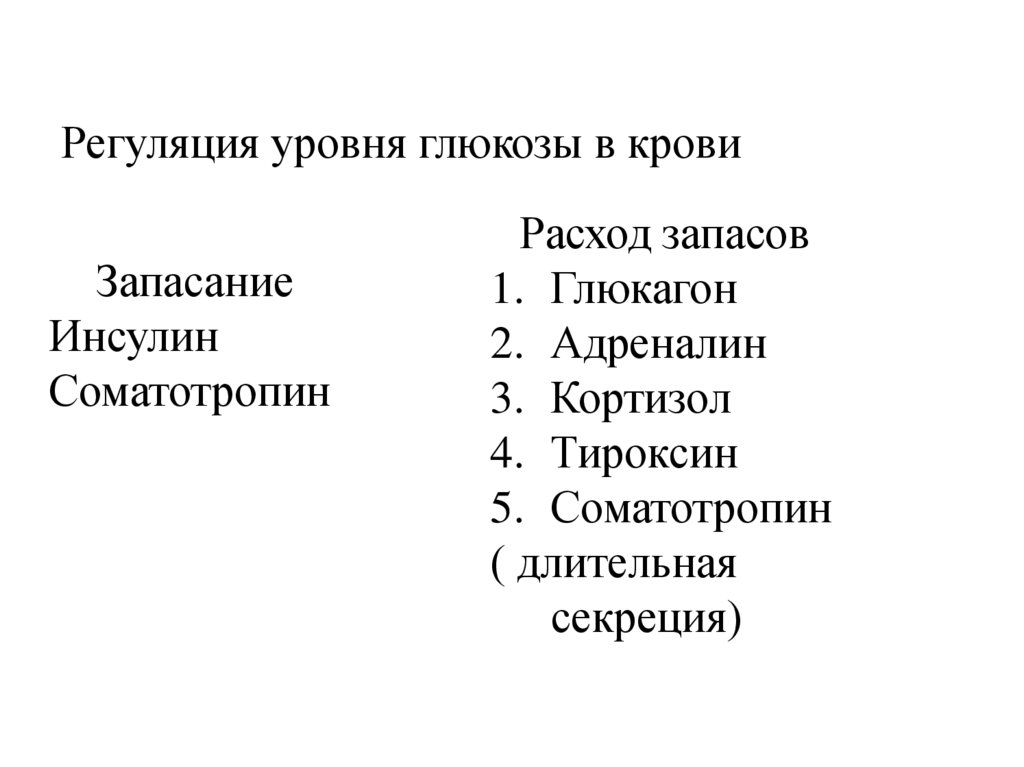 Регуляция уровня глюкозы в крови

Запасание
Инсулин
Соматотропин

Расход запасов
1. Глюкагон
2. Адреналин
3. Кортизол
4. Тироксин
5. Соматотропин
( длительная секреция)